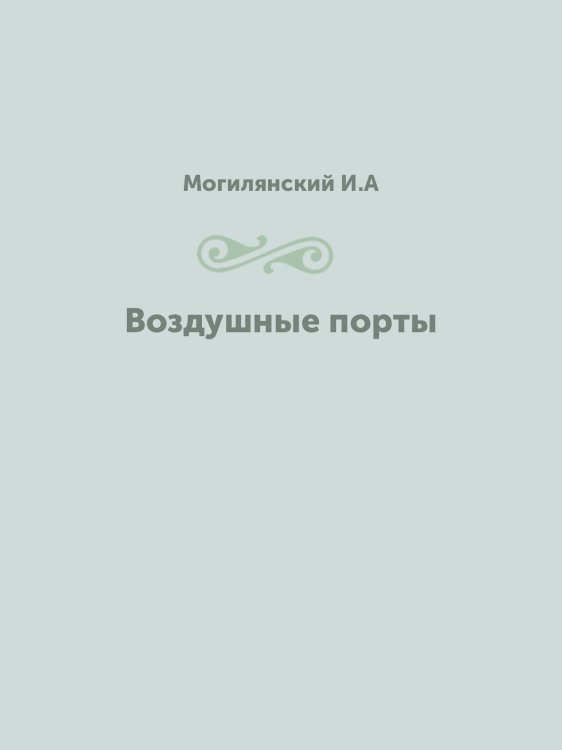 Могилянский И.А

Воздушные порты